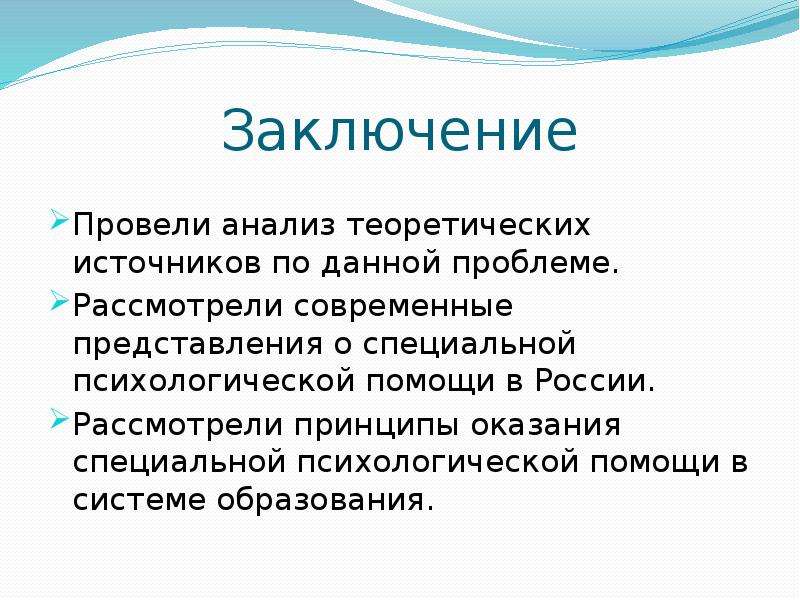 Заключение

Провели анализ теоретических источников по данной проблеме.

Рассмотрели современные представления о специальной психологической помощи в России.

Рассмотрели принципы оказания специальной психологической помощи в системе образования.